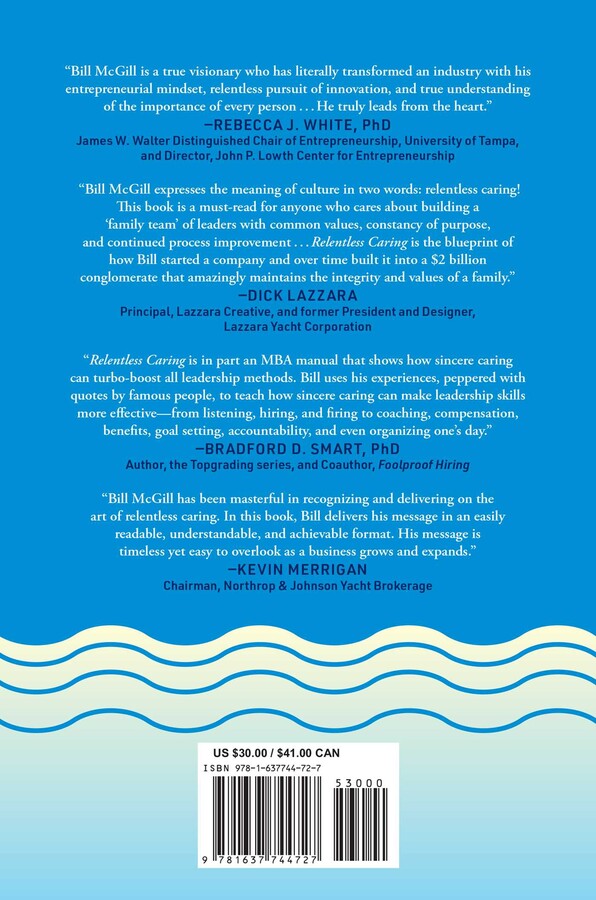 "Bill McGill is a true visionary who has literally transformed an industry with his entrepreneurial mindset, relentless pursuit of innovation, and true understanding of the importance of every person . . . He truly leads from the heart."

—REBECCA J. WHITE, PhD
James W. Walter Distinguished Chair of Entrepreneurship, University of Tampa, and Director, John P. Lowth Center for Entrepreneurship

"Bill McGill expresses the meaning of culture in two words: relentless caring! This book is a must-read for anyone who cares about building a 'family team' of leaders with common values, constancy of purpose, and continued process improvement . . . Relentless Caring is the blueprint of how Bill started a company and over time built it into a $2 billion conglomerate that amazingly maintains the integrity and values of a family."

—DICK LAZZARA
Principal, Lazzara Creative, and former President and Designer, Lazzara Yacht Corporation

"Relentless Caring is in part an MBA manual that shows how sincere caring can turbo-boost all leadership methods. Bill uses his experiences, peppered with quotes by famous people, to teach how sincere caring can make leadership skills more effective—from listening, hiring, and firing to coaching, compensation, benefits, goal setting, accountability, and even organizing one's day."

—BRADFORD D. SMART, PhD
Author, the Topgrading series, and Coauthor, Foolproof Hiring

"Bill McGill has been masterful in recognizing and delivering on the art of relentless caring. In this book, Bill delivers his message in an easily readable, understandable, and achievable format. His message is timeless yet easy to overlook as a business grows and expands."

—KEVIN MERRIGAN
Chairman, Northrop & Johnson Yacht Brokerage

US $30.00 / $41.00 CAN
ISBN 978-1-637744-72-7
53000
9 781637 744727